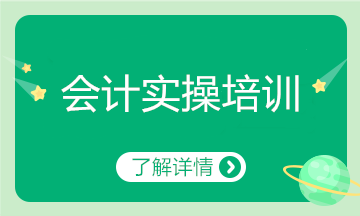 会计实操培训

了解详情